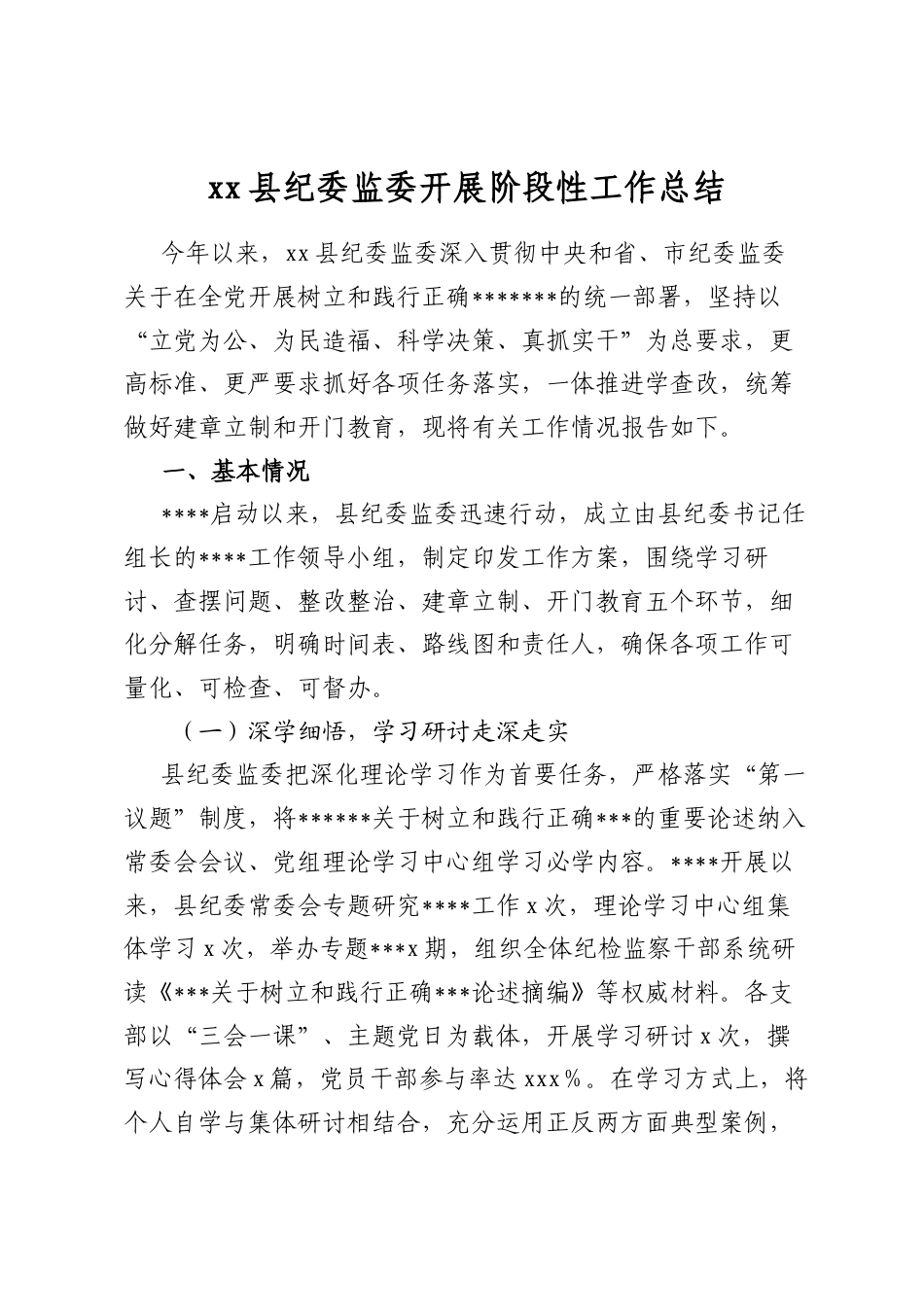 xx县纪委监委开展阶段性工作总结

今年以来，xx县纪委监委深入贯彻中央和省、市纪委监委关于在全党开展树立和践行正确*******的统一部署，坚持以“立党为公、为民造福、科学决策、真抓实干”为总要求，更高标准、更严要求抓好各项任务落实，一体推进学查改，统筹做好建章立制和开门教育，现将有关工作情况报告如下。

一、基本情况

****启动以来，县纪委监委迅速行动，成立由县纪委书记任组长的****工作领导小组，制定印发工作方案，围绕学习研讨、查摆问题、整改整治、建章立制、开门教育五个环节，细化分解任务，明确时间表、路线图和责任人，确保各项工作可量化、可检查、可督办。

（一）深学细悟，学习研讨走深走实

县纪委监委把深化理论学习作为首要任务，严格落实“第一议题”制度，将******关于树立和践行正确***的重要论述纳入常委会会议、党组理论学习中心组学习必学内容。****开展以来，县纪委常委会专题研究****工作x次，理论学习中心组集体学习x次，举办专题***x期，组织全体纪检监察干部系统研读《***关于树立和践行正确***论述摘编》等权威材料。各支部以“三会一课”、主题党日为载体，开展学习研讨x次，撰写心得体会x篇，党员干部参与率达xxx%。在学习方式上，将个人自学与集体研讨相结合，充分运用正反两方面典型案例，